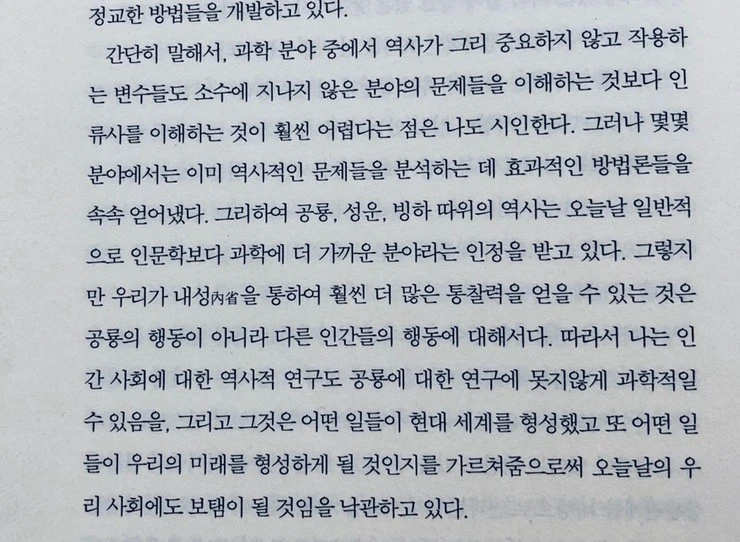 정교한 방법들을 개발하고 있다.

간단히 말해서, 과학 분야 중에서 역사가 그리 중요하지 않고 작용하는 변수들도 소수에 지나지 않은 분야의 문제들을 이해하는 것보다 인류사를 이해하는 것이 훨씬 어렵다는 점은 나도 시인한다. 그러나 몇몇 분야에서는 이미 역사적인 문제들을 분석하는 데 효과적인 방법론들을 속속 얻어냈다. 그리하여 공룡, 성운, 빙하 따위의 역사는 오늘날 일반적으로 인문학보다 과학에 더 가까운 분야라는 인정을 받고 있다. 그렇지만 우리가 내성內省을 통하여 훨씬 더 많은 통찰력을 얻을 수 있는 것은 공룡의 행동이 아니라 다른 인간들의 행동에 대해서다. 따라서 나는 인간 사회에 대한 역사적 연구도 공룡에 대한 연구에 못지않게 과학적일 수 있음을, 그리고 그것은 어떤 일들이 현대 세계를 형성했고 또 어떤 일들이 우리의 미래를 형성하게 될 것인지를 가르쳐줌으로써 오늘날의 우리 사회에도 보탬이 될 것임을 낙관하고 있다.